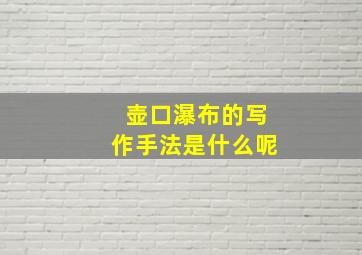 壶口瀑布的写作手法是什么呢